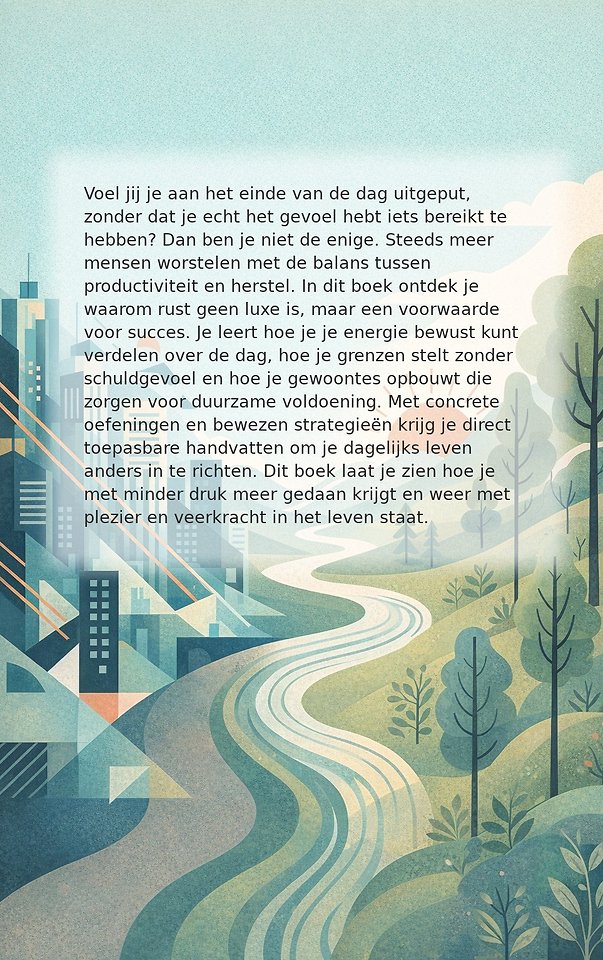 Voel jij je aan het einde van de dag uitgeput, zonder dat je echt het gevoel hebt iets bereikt te hebben? Dan ben je niet de enige. Steeds meer mensen worstelen met de balans tussen productiviteit en herstel. In dit boek ontdek je waarom rust geen luxe is, maar een voorwaarde voor succes. Je leert hoe je je energie bewust kunt verdelen over de dag, hoe je grenzen stelt zonder schuldgevoel en hoe je gewoontes opbouwt die zorgen voor duurzame voldoening. Met concrete oefeningen en bewezen strategieën krijg je direct toepasbare handvatten om je dagelijks leven anders in te richten. Dit boek laat je zien hoe je met minder druk meer gedaan krijgt en weer met plezier en veerkracht in het leven staat.